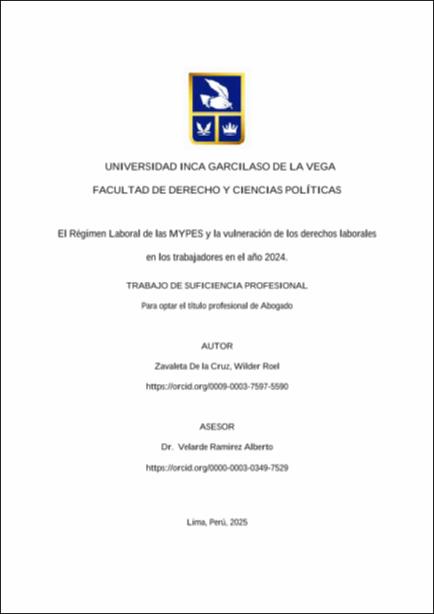 UNIVERSIDAD INCA GARCILASO DE LA VEGA

FACULTAD DE DERECHO Y CIENCIAS POLÍTICAS

El Régimen Laboral de las MYPES y la vulneración de los derechos laborales en los trabajadores en el año 2024.

TRABAJO DE SUFICIENCIA PROFESIONAL

Para optar el título profesional de Abogado

AUTOR

Zavaleta De la Cruz, Wilder Roel

https://orcid.org/0009-0003-7597-5590

ASESOR

Dr. Velarde Ramirez Alberto

https://orcid.org/0000-0003-0349-7529

Lima, Perú, 2025